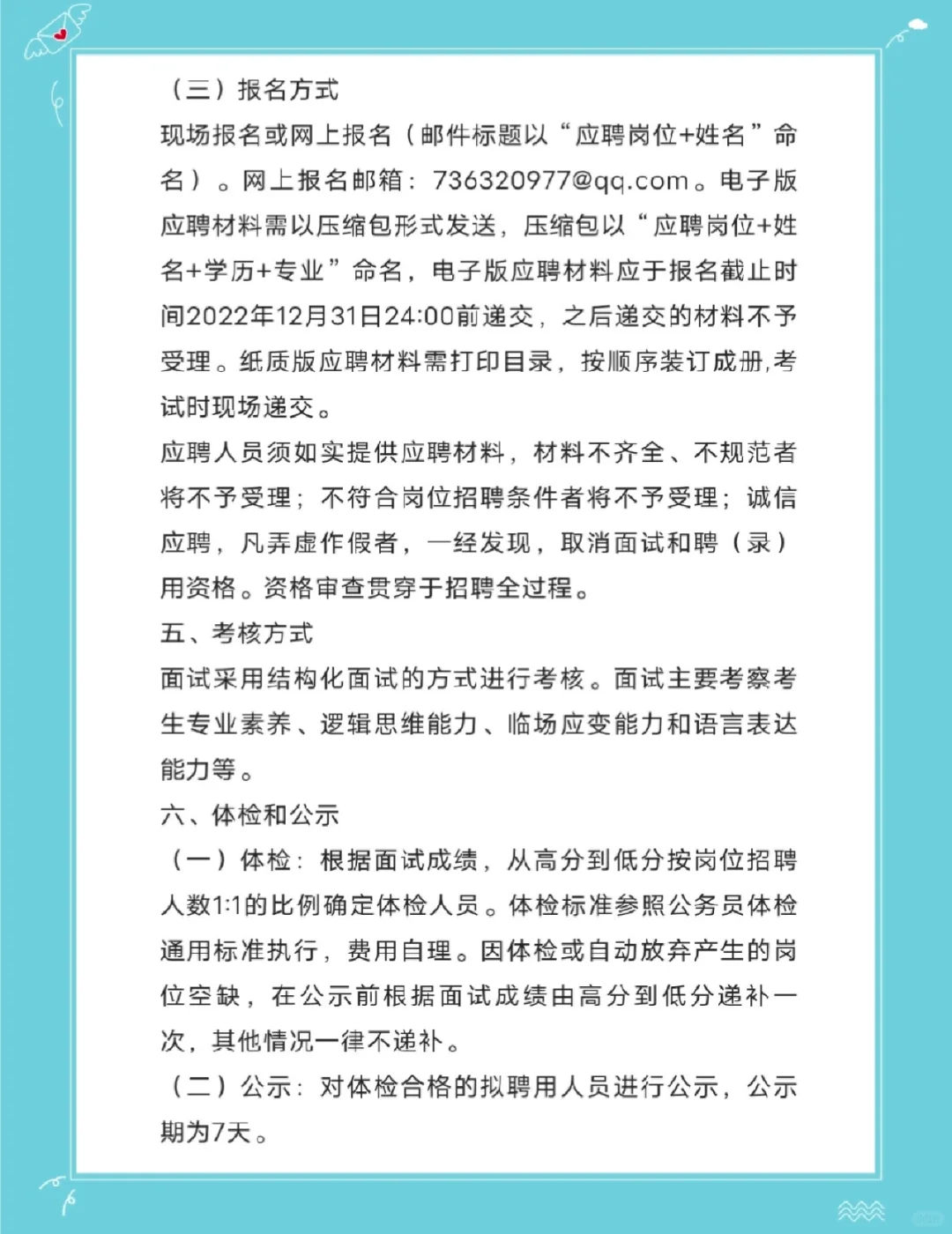 （三）报名方式
现场报名或网上报名（邮件标题以“应聘岗位+姓名”命名）。网上报名邮箱：736320977@qq.com。电子版应聘材料需以压缩包形式发送，压缩包以“应聘岗位+姓名+学历+专业”命名，电子版应聘材料应于报名截止时间2022年12月31日24:00前递交，之后递交的材料不予受理。纸质版应聘材料需打印目录，按顺序装订成册,考试时现场递交。
应聘人员须如实提供应聘材料，材料不齐全、不规范者将不予受理；不符合岗位招聘条件者将不予受理；诚信应聘，凡弄虚作假者，一经发现，取消面试和聘（录）用资格。资格审查贯穿于招聘全过程。
五、考核方式
面试采用结构化面试的方式进行考核。面试主要考察考生专业素养、逻辑思维能力、临场应变能力和语言表达能力等。
六、体检和公示
（一）体检：根据面试成绩，从高分到低分按岗位招聘人数1:1的比例确定体检人员。体检标准参照公务员体检通用标准执行，费用自理。因体检或自动放弃产生的岗位空缺，在公示前根据面试成绩由高分到低分递补一次，其他情况一律不递补。
（二）公示：对体检合格的拟聘用人员进行公示，公示期为7天。